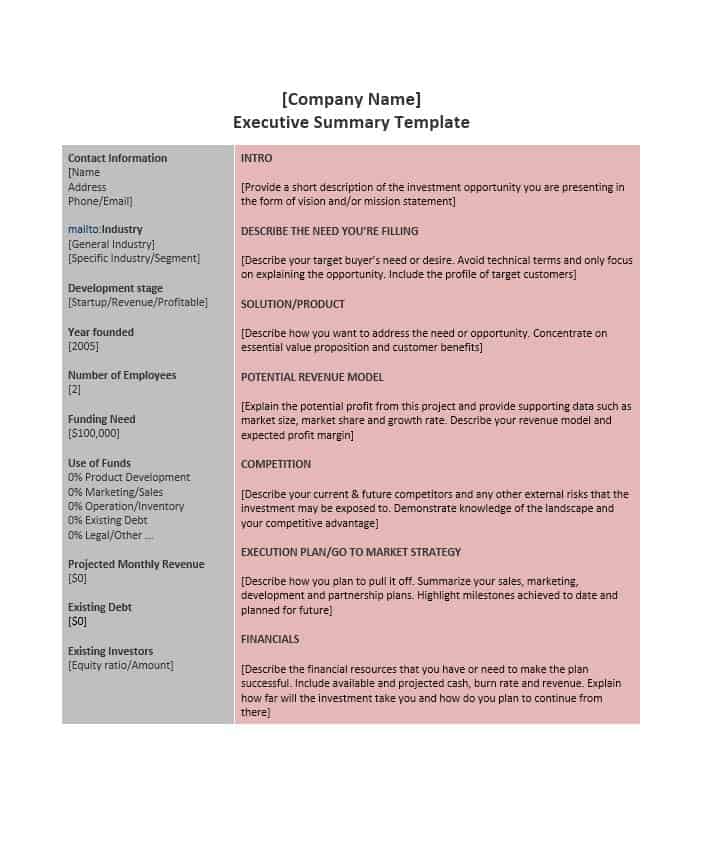 [Company Name]
Executive Summary Template

Contact Information
[Name
Address
Phone/Email]

mailto:Industry
[General Industry]
[Specific Industry/Segment]

Development stage
[Startup/Revenue/Profitable]

Year founded
[2005]

Number of Employees
[2]

Funding Need
[$100,000]

Use of Funds
0% Product Development
0% Marketing/Sales
0% Operation/Inventory
0% Existing Debt
0% Legal/Other ...

Projected Monthly Revenue
[$0]

Existing Debt
[$0]

Existing Investors
[Equity ratio/Amount]

INTRO

[Provide a short description of the investment opportunity you are presenting in the form of vision and/or mission statement]

DESCRIBE THE NEED YOU'RE FILLING

[Describe your target buyer's need or desire. Avoid technical terms and only focus on explaining the opportunity. Include the profile of target customers]

SOLUTION/PRODUCT

[Describe how you want to address the need or opportunity. Concentrate on essential value proposition and customer benefits]

POTENTIAL REVENUE MODEL

[Explain the potential profit from this project and provide supporting data such as market size, market share and growth rate. Describe your revenue model and expected profit margin]

COMPETITION

[Describe your current & future competitors and any other external risks that the investment may be exposed to. Demonstrate knowledge of the landscape and your competitive advantage]

EXECUTION PLAN/GO TO MARKET STRATEGY

[Describe how you plan to pull it off. Summarize your sales, marketing, development and partnership plans. Highlight milestones achieved to date and planned for future]

FINANCIALS

[Describe the financial resources that you have or need to make the plan successful. Include available and projected cash, burn rate and revenue. Explain how far will the investment take you and how do you plan to continue from there]